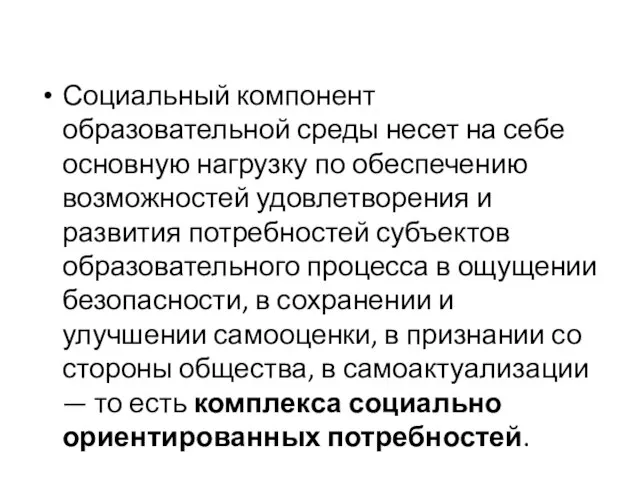 • Социальный компонент образовательной среды несет на себе основную нагрузку по обеспечению возможностей удовлетворения и развития потребностей субъектов образовательного процесса в ощущении безопасности, в сохранении и улучшении самооценки, в признании со стороны общества, в самоактуализации — то есть комплекса социально ориентированных потребностей.